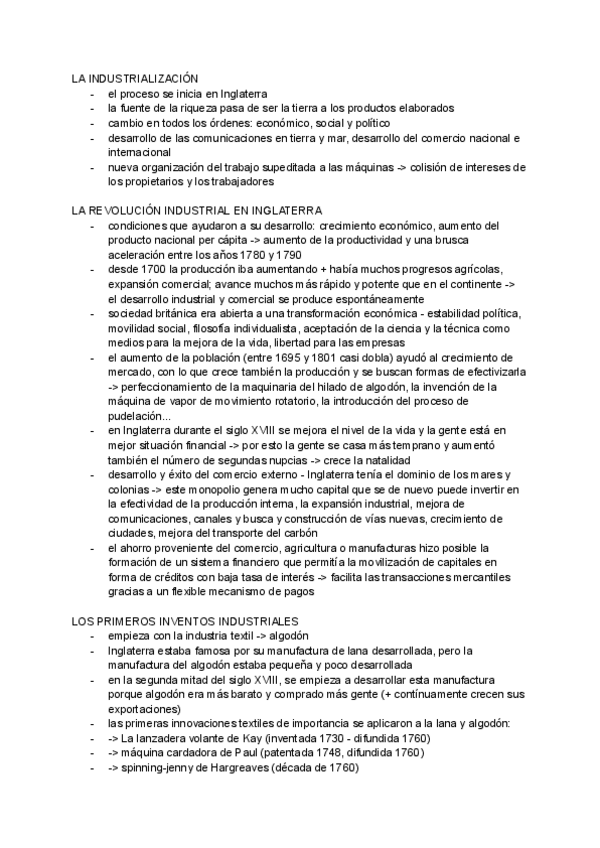 LA INDUSTRIALIZACIÓN
- el proceso se inicia en Inglaterra
- la fuente de la riqueza pasa de ser la tierra a los productos elaborados
- cambio en todos los órdenes: económico, social y político
- desarrollo de las comunicaciones en tierra y mar, desarrollo del comercio nacional e internacional
- nueva organización del trabajo supeditada a las máquinas -> colisión de intereses de los propietarios y los trabajadores

LA REVOLUCIÓN INDUSTRIAL EN INGLATERRA
- condiciones que ayudaron a su desarrollo: crecimiento económico, aumento del producto nacional per cápita -> aumento de la productividad y una brusca aceleración entre los años 1780 y 1790
- desde 1700 la producción iba aumentando + había muchos progresos agrícolas, expansión comercial; avance muchos más rápido y potente que en el continente -> el desarrollo industrial y comercial se produce espontáneamente
- sociedad británica era abierta a una transformación económica - estabilidad política, movilidad social, filosofía individualista, aceptación de la ciencia y la técnica como medios para la mejora de la vida, libertad para las empresas
- el aumento de la población (entre 1695 y 1801 casi dobla) ayudó al crecimiento de mercado, con lo que crece también la producción y se buscan formas de efectivizarla -> perfeccionamiento de la maquinaria del hilado de algodón, la invención de la máquina de vapor de movimiento rotatorio, la introducción del proceso de pudelación...
- en Inglaterra durante el siglo XVIII se mejora el nivel de la vida y la gente está en mejor situación financial -> por esto la gente se casa más temprano y aumentó también el número de segundas nupcias -> crece la natalidad
- desarrollo y éxito del comercio externo - Inglaterra tenía el dominio de los mares y colonias -> este monopolio genera mucho capital que se de nuevo puede invertir en la efectividad de la producción interna, la expansión industrial, mejora de comunicaciones, canales y busca y construcción de vías nuevas, crecimiento de ciudades, mejora del transporte del carbón
- el ahorro proveniente del comercio, agricultura o manufacturas hizo posible la formación de un sistema financiero que permitía la movilización de capitales en forma de créditos con baja tasa de interés -> facilita las transacciones mercantiles gracias a un flexible mecanismo de pagos

LOS PRIMEROS INVENTOS INDUSTRIALES
- empieza con la industria textil -> algodón
- Inglaterra estaba famosa por su manufactura de lana desarrollada, pero la manufactura del algodón estaba pequeña y poco desarrollada
- en la segunda mitad del siglo XVIII, se empieza a desarrollar esta manufactura porque algodón era más barato y comprado más gente (+ contínuamente crecen sus exportaciones)
- las primeras innovaciones textiles de importancia se aplicaron a la lana y algodón:
- -> La lanzadera volante de Kay (inventada 1730 - difundida 1760)
- -> máquina cardadora de Paul (patentada 1748, difundida 1760)
- -> spinning-jenny de Hargreaves (década de 1760)